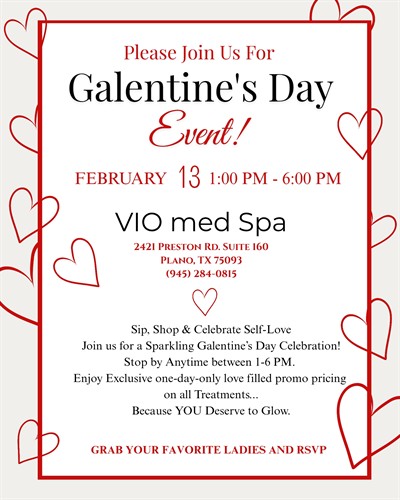 Please Join Us For
Galentine's Day
Event!

FEBRUARY 13 1:00 PM - 6:00 PM

VIO med Spa
2421 Preston Rd. Suite 160
Plano, TX 75093
(945) 284-0815

Sip, Shop & Celebrate Self-Love
Join us for a Sparkling Galentine's Day Celebration!
Stop by Anytime between 1-6 PM.
Enjoy Exclusive one-day-only love filled promo pricing on all Treatments...
Because YOU Deserve to Glow.

GRAB YOUR FAVORITE LADIES AND RSVP